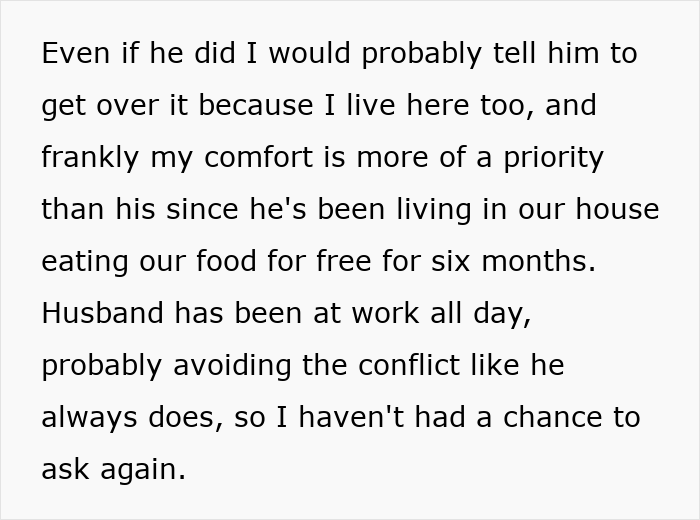 Even if he did I would probably tell him to get over it because I live here too, and frankly my comfort is more of a priority than his since he's been living in our house eating our food for free for six months. Husband has been at work all day, probably avoiding the conflict like he always does, so I haven't had a chance to ask again.